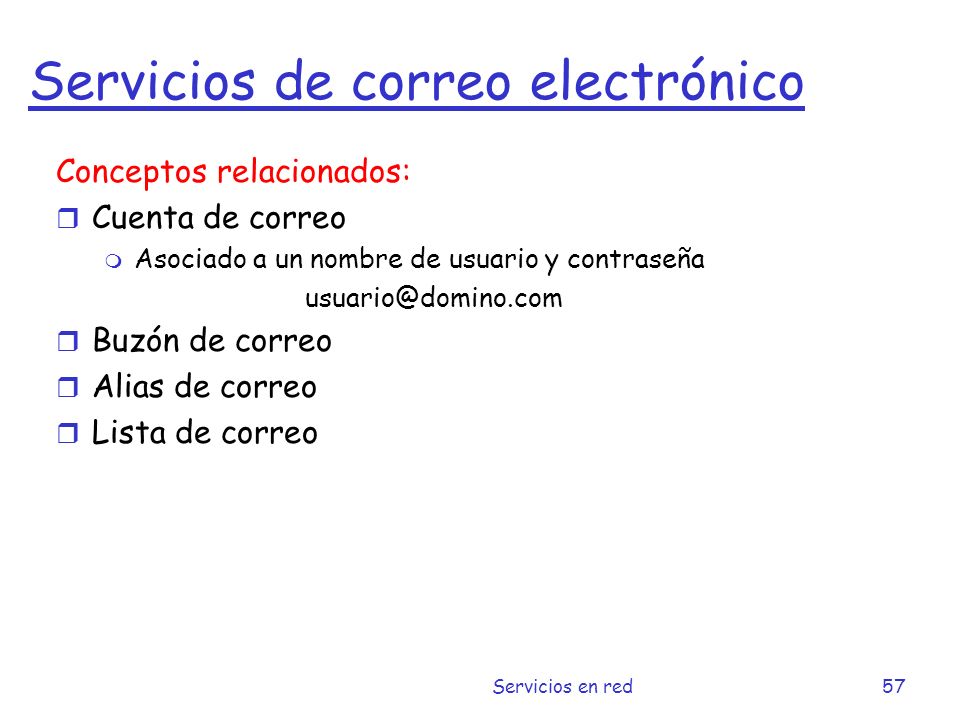 Servicios de correo electrónico

Conceptos relacionados:

Cuenta de correo

Asociado a un nombre de usuario y contraseña

usuario@domino.com

Buzón de correo

Alias de correo

Lista de correo

Servicios en red

57